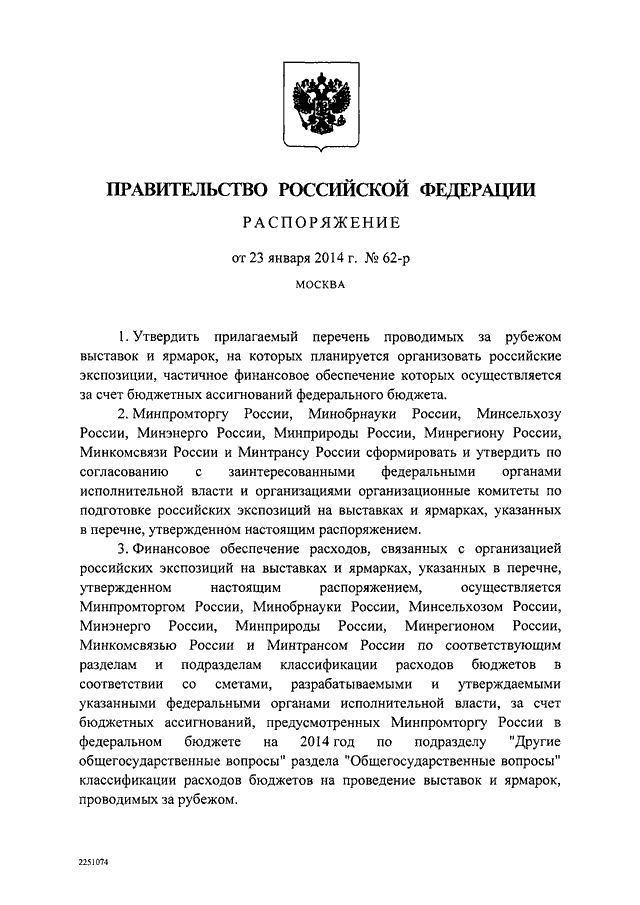 ПРАВИТЕЛЬСТВО РОССИЙСКОЙ ФЕДЕРАЦИИ

РАСПОРЯЖЕНИЕ

от 23 января 2014 г. № 62-р

МОСКВА

1. Утвердить прилагаемый перечень проводимых за рубежом выставок и ярмарок, на которых планируется организовать российские экспозиции, частичное финансовое обеспечение которых осуществляется за счет бюджетных ассигнований федерального бюджета.

2. Минпромторгу России, Минобрнауки России, Минсельхозу России, Минэнерго России, Минприроды России, Минрегиону России, Минкомсвязи России и Минтрансу России сформировать и утвердить по согласованию с заинтересованными федеральными органами исполнительной власти и организациями организационные комитеты по подготовке российских экспозиций на выставках и ярмарках, указанных в перечне, утвержденном настоящим распоряжением.

3. Финансовое обеспечение расходов, связанных с организацией российских экспозиций на выставках и ярмарках, указанных в перечне, утвержденном настоящим распоряжением, осуществляется Минпромторгом России, Минобрнауки России, Минсельхозом России, Минэнерго России, Минприроды России, Минрегионом России, Минкомсвязью России и Минтрансом России по соответствующим разделам и подразделам классификации расходов бюджетов в соответствии со сметами, разрабатываемыми и утверждаемыми указанными федеральными органами исполнительной власти, за счет бюджетных ассигнований, предусмотренных Минпромторгу России в федеральном бюджете на 2014 год по подразделу "Другие общегосударственные вопросы" раздела "Общегосударственные вопросы" классификации расходов бюджетов на проведение выставок и ярмарок, проводимых за рубежом.

2251074